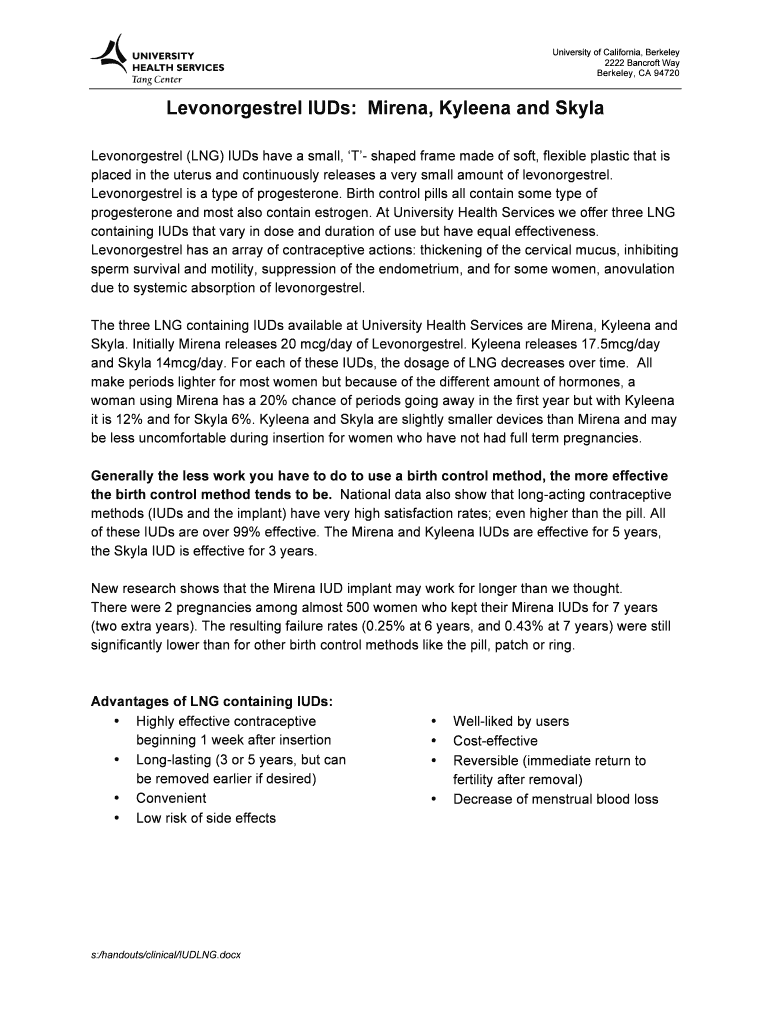 UNIVERSITY HEALTH SERVICES
Tang Center

University of California, Berkeley
2222 Bancroft Way
Berkeley, CA 94720

Levonorgestrel IUDs: Mirena, Kyleena and Skyla

Levonorgestrel (LNG) IUDs have a small, 'T'- shaped frame made of soft, flexible plastic that is placed in the uterus and continuously releases a very small amount of levonorgestrel. Levonorgestrel is a type of progesterone. Birth control pills all contain some type of progesterone and most also contain estrogen. At University Health Services we offer three LNG containing IUDs that vary in dose and duration of use but have equal effectiveness. Levonorgestrel has an array of contraceptive actions: thickening of the cervical mucus, inhibiting sperm survival and motility, suppression of the endometrium, and for some women, anovulation due to systemic absorption of levonorgestrel.

The three LNG containing IUDs available at University Health Services are Mirena, Kyleena and Skyla. Initially Mirena releases 20 mcg/day of Levonorgestrel. Kyleena releases 17.5mcg/day and Skyla 14mcg/day. For each of these IUDs, the dosage of LNG decreases over time. All make periods lighter for most women but because of the different amount of hormones, a woman using Mirena has a 20% chance of periods going away in the first year but with Kyleena it is 12% and for Skyla 6%. Kyleena and Skyla are slightly smaller devices than Mirena and may be less uncomfortable during insertion for women who have not had full term pregnancies.

Generally the less work you have to do to use a birth control method, the more effective the birth control method tends to be. National data also show that long-acting contraceptive methods (IUDs and the implant) have very high satisfaction rates; even higher than the pill. All of these IUDs are over 99% effective. The Mirena and Kyleena IUDs are effective for 5 years, the Skyla IUD is effective for 3 years.

New research shows that the Mirena IUD implant may work for longer than we thought. There were 2 pregnancies among almost 500 women who kept their Mirena IUDs for 7 years (two extra years). The resulting failure rates (0.25% at 6 years, and 0.43% at 7 years) were still significantly lower than for other birth control methods like the pill, patch or ring.

Advantages of LNG containing IUDs:
• Highly effective contraceptive beginning 1 week after insertion
• Long-lasting (3 or 5 years, but can be removed earlier if desired)
• Convenient
• Low risk of side effects

• Well-liked by users
• Cost-effective
• Reversible (immediate return to fertility after removal)
• Decrease of menstrual blood loss

s:/handouts/clinical/IUDLNG.docx